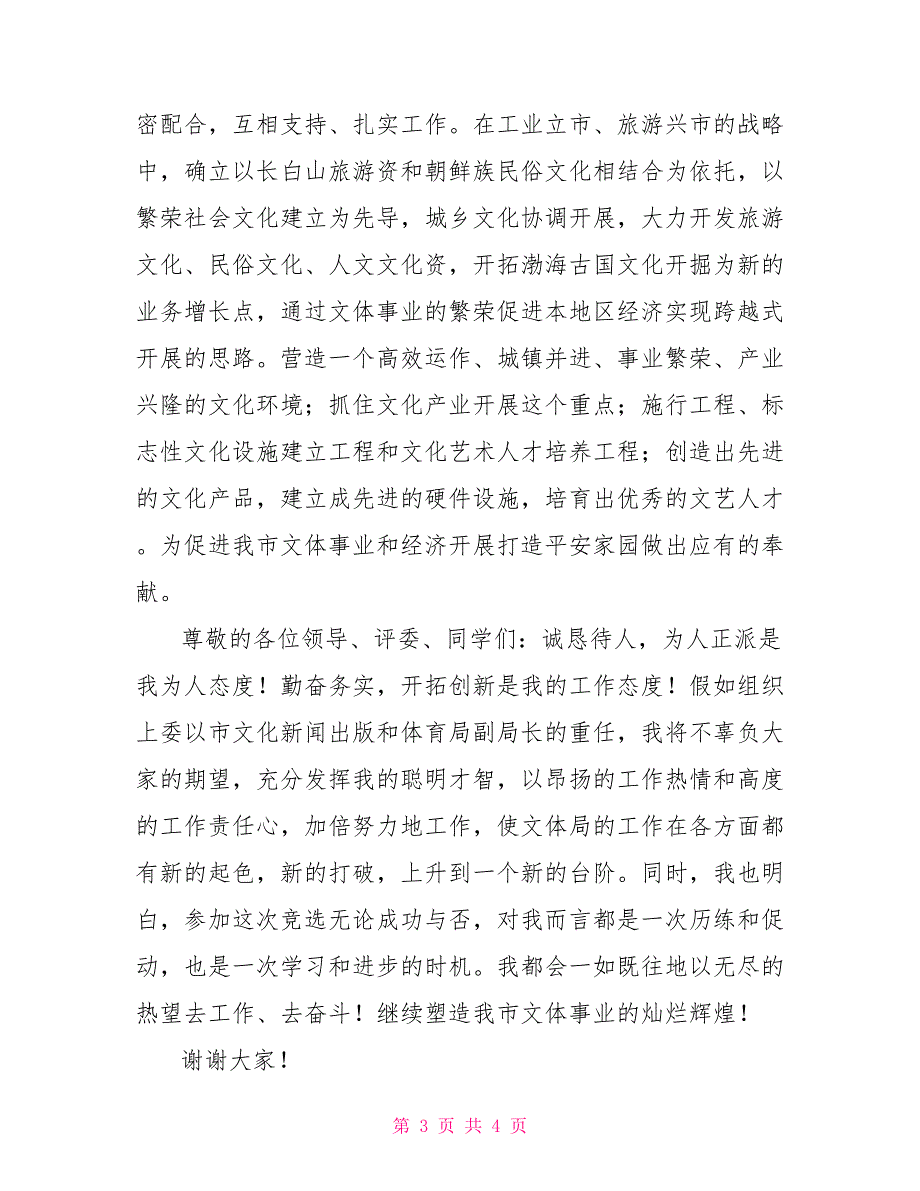 密配合，互相支持、扎实工作。在工业立市、旅游兴市的战略中，确立以长白山旅游资和朝鲜族民俗文化相结合为依托，以繁荣社会文化建立为先导，城乡文化协调开展，大力开发旅游文化、民俗文化、人文文化资，开拓渤海古国文化开掘为新的业务增长点，通过文体事业的繁荣促进本地区经济实现跨越式开展的思路。营造一个高效运作、城镇并进、事业繁荣、产业兴隆的文化环境；抓住文化产业开展这个重点；施行工程、标志性文化设施建立工程和文化艺术人才培养工程；创造出先进的文化产品，建立成先进的硬件设施，培育出优秀的文艺人才。为促进我市文体事业和经济开展打造平安家园做出应有的奉献。

尊敬的各位领导、评委、同学们：诚恳待人，为人正派是我为人态度！勤奋务实，开拓创新是我的工作态度！假如组织上委以市文化新闻出版和体育局副局长的重任，我将不辜负大家的期望，充分发挥我的聪明才智，以昂扬的工作热情和高度的工作责任心，加倍努力地工作，使文体局的工作在各方面都有新的起色，新的打破，上升到一个新的台阶。同时，我也明白，参加这次竞选无论成功与否，对我而言都是一次历练和促动，也是一次学习和进步的时机。我都会一如既往地以无尽的热望去工作、去奋斗！继续塑造我市文体事业的灿烂辉煌！

谢谢大家！

第 3 页 共 4 页